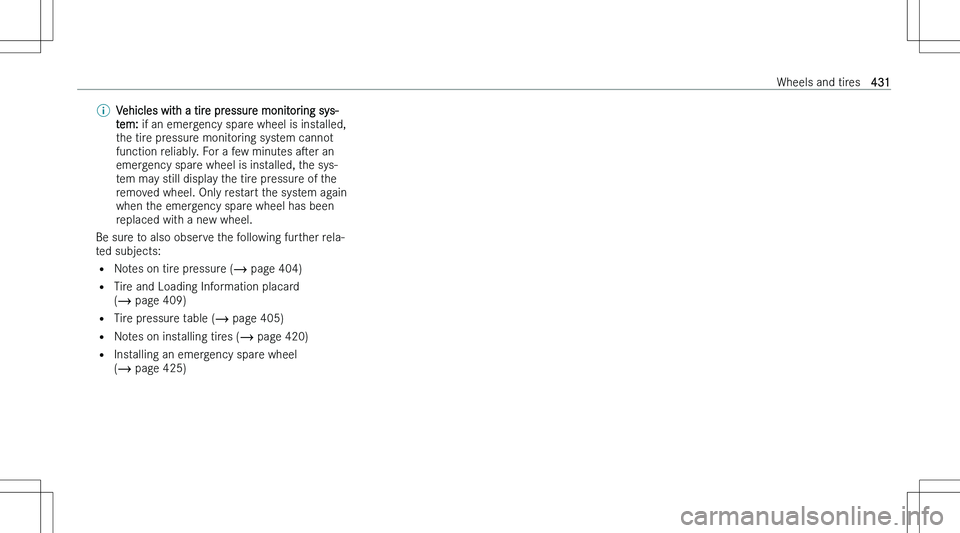 Wheels and tires 431

Vehicles with a tire pressure monitoring system: if an emergency spare wheel is installed, the tire pressure monitoring system cannot function reliably. For a few minutes after an emergency spare wheel is installed, the system may still display the tire pressure of the removed wheel. Only restart the system again when the emergency spare wheel has been replaced with a new wheel.

Be sure to also observe the following further related subjects:

• Notes on tire pressure (→ page 404)
• Tire and Loading Information placard (→ page 409)
• Tire pressure table (→ page 405)
• Notes on installing tires (→ page 420)
• Installing an emergency spare wheel (→ page 425)

carmanualsonline.info